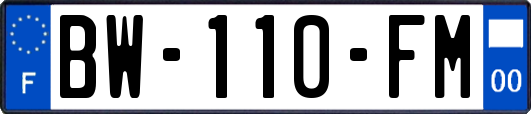 F
BW-110-FM
00